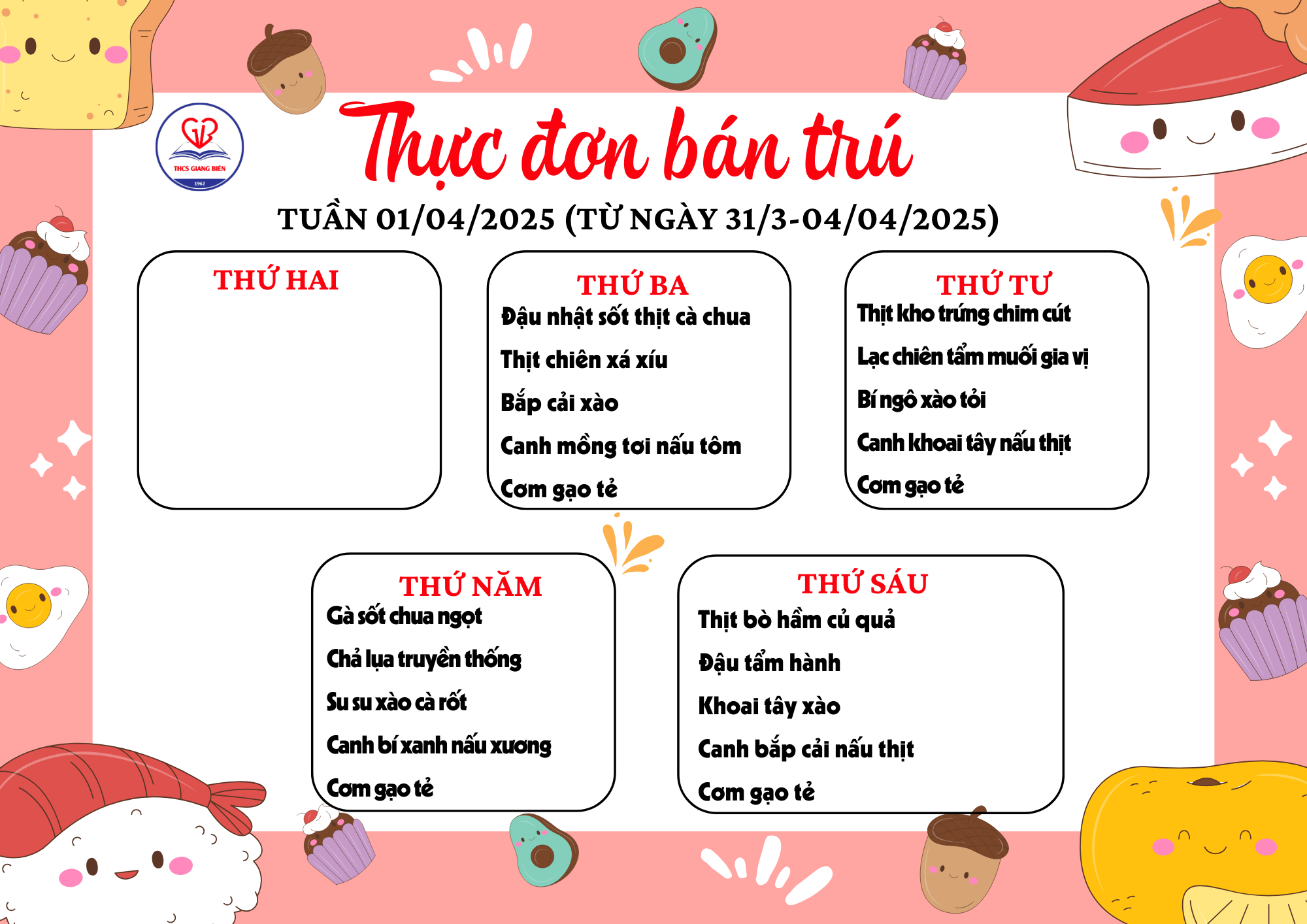 THCS GIANG BIÊN
1962

Thực đơn bán trú

TUẦN 01/04/2025 (TỪ NGÀY 31/3-04/04/2025)

THỨ HAI

THỨ BA
Đậu nhật sốt thịt cà chua
Thịt chiên xá xíu
Bắp cải xào
Canh mồng tơi nấu tôm
Cơm gạo tẻ

THỨ TƯ
Thịt kho trứng chim cút
Lạc chiên tẩm muối gia vị
Bí ngô xào tỏi
Canh khoai tây nấu thịt
Cơm gạo tẻ

THỨ NĂM
Gà sốt chua ngọt
Chả lụa truyền thống
Su su xào cà rốt
Canh bí xanh nấu xương
Cơm gạo tẻ

THỨ SÁU
Thịt bò hầm củ quả
Đậu tẩm hành
Khoai tây xào
Canh bắp cải nấu thịt
Cơm gạo tẻ